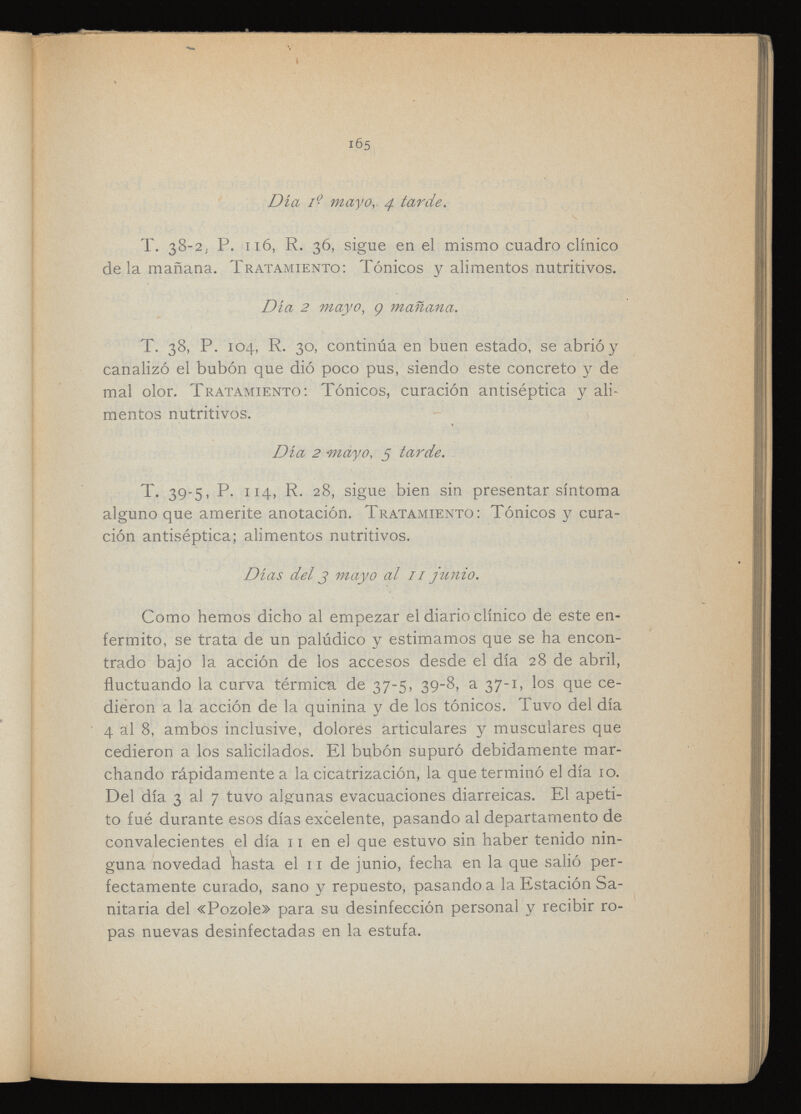 165

Día 1º mayo, 4 tarde.

T. 38-2, P. 116, R. 36, sigue en el mismo cuadro clínico de la mañana. TRATAMIENTO: Tónicos y alimentos nutritivos.

Día 2 mayo, 9 mañana.

T. 38, P. 104, R. 30, continúa en buen estado, se abrió y canalizó el bubón que dió poco pus, siendo este concreto y de mal olor. TRATAMIENTO: Tónicos, curación antiséptica y alimentos nutritivos.

Día 2 mayo, 5 tarde.

T. 39-5, P. 114, R. 28, sigue bien sin presentar síntoma alguno que amerite anotación. TRATAMIENTO: Tónicos y curación antiséptica; alimentos nutritivos.

Días del 3 mayo al 11 junio.

Como hemos dicho al empezar el diario clínico de este enfermito, se trata de un palúdico y estimamos que se ha encontrado bajo la acción de los accesos desde el día 28 de abril, fluctuando la curva térmica de 37-5, 39-8, a 37-1, los que cedieron a la acción de la quinina y de los tónicos. Tuvo del día 4 al 8, ambos inclusive, dolores articulares y musculares que cedieron a los salicilados. El bubón supuró debidamente marchando rápidamente a la cicatrización, la que terminó el día 10. Del día 3 al 7 tuvo algunas evacuaciones diarreicas. El apetito fué durante esos días excelente, pasando al departamento de convalecientes el día 11 en el que estuvo sin haber tenido ninguna novedad hasta el 11 de junio, fecha en la que salió perfectamente curado, sano y repuesto, pasando a la Estación Sanitaria del «Pozole» para su desinfección personal y recibir ropas nuevas desinfectadas en la estufa.